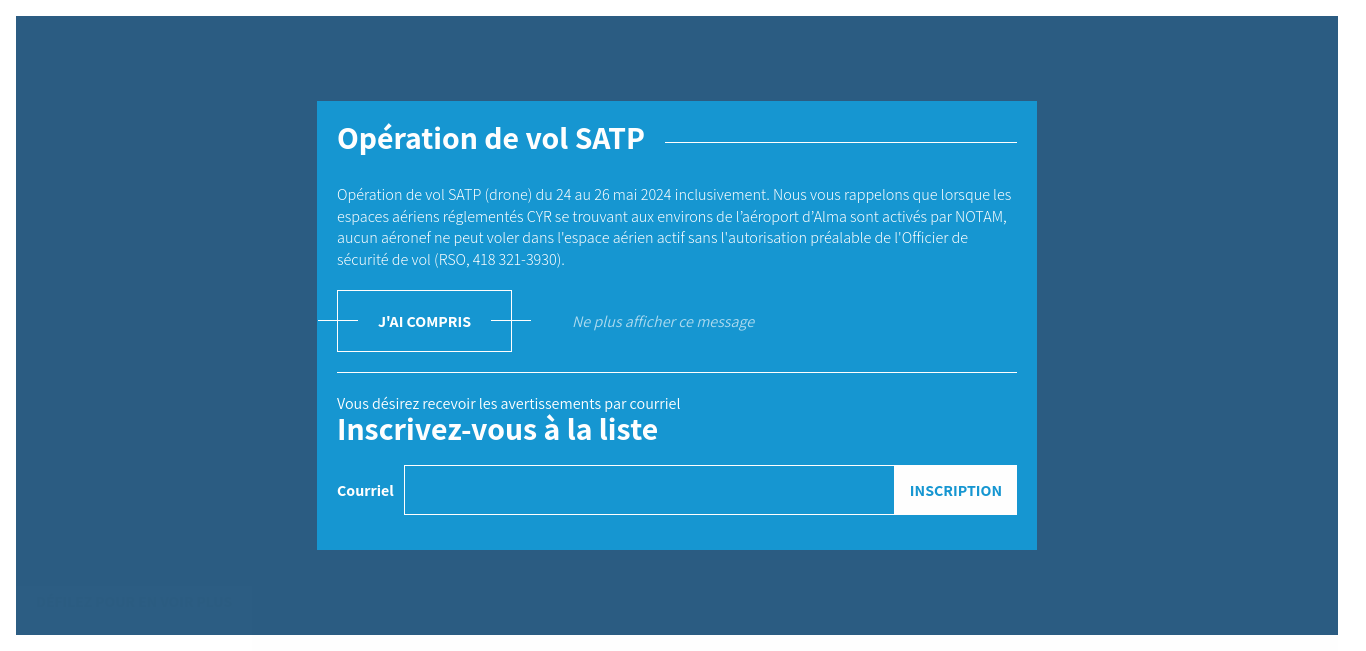 Opération de vol SATP

Opération de vol SATP (drone) du 24 au 26 mai 2024 inclusivement. Nous vous rappelons que lorsque les espaces aériens réglementés CYR se trouvant aux environs de l'aéroport d'Alma sont activés par NOTAM, aucun aéronef ne peut voler dans l'espace aérien actif sans l'autorisation préalable de l'Officier de sécurité de vol (RSO, 418 321-3930).

J'AI COMPRIS

Ne plus afficher ce message

Vous désirez recevoir les avertissements par courriel

Inscrivez-vous à la liste

Courriel

INSCRIPTION